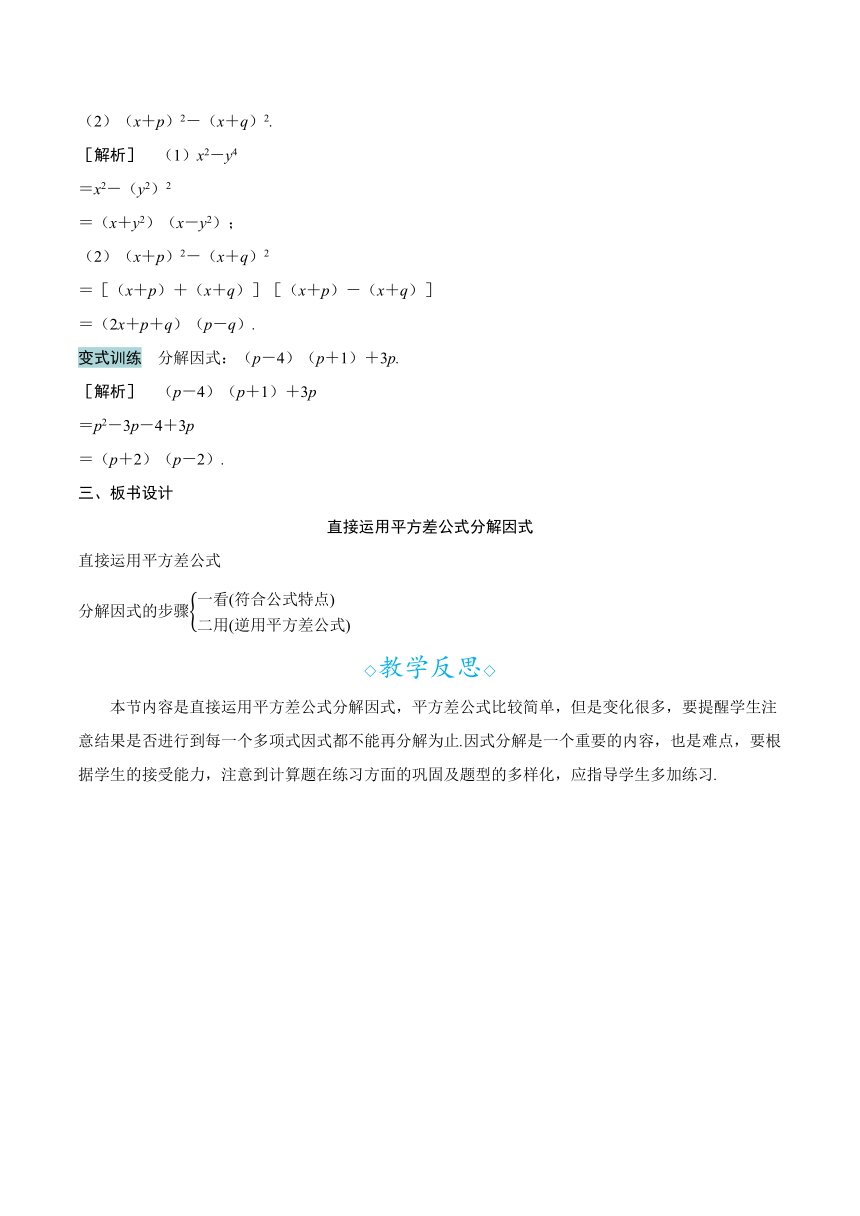 （2）$(x+p)^2-(x+q)^2$.

［解析］　（1）$x^2-y^4$

$=x^2-(y^2)^2$

$=(x+y^2)(x-y^2)$；

（2）$(x+p)^2-(x+q)^2$

$=[(x+p)+(x+q)][(x+p)-(x+q)]$

$=(2x+p+q)(p-q)$.

变式训练　分解因式：$(p-4)(p+1)+3p$.

［解析］　$(p-4)(p+1)+3p$

$=p^2-3p-4+3p$

$=(p+2)(p-2)$.

三、板书设计

直接运用平方差公式分解因式

直接运用平方差公式

分解因式的步骤$\begin{cases}一看(符合公式特点)\\二用(逆用平方差公式)\end{cases}$

◇教学反思◇

本节内容是直接运用平方差公式分解因式，平方差公式比较简单，但是变化很多，要提醒学生注意结果是否进行到每一个多项式因式都不能再分解为止.因式分解是一个重要的内容，也是难点，要根据学生的接受能力，注意到计算题在练习方面的巩固及题型的多样化，应指导学生多加练习.